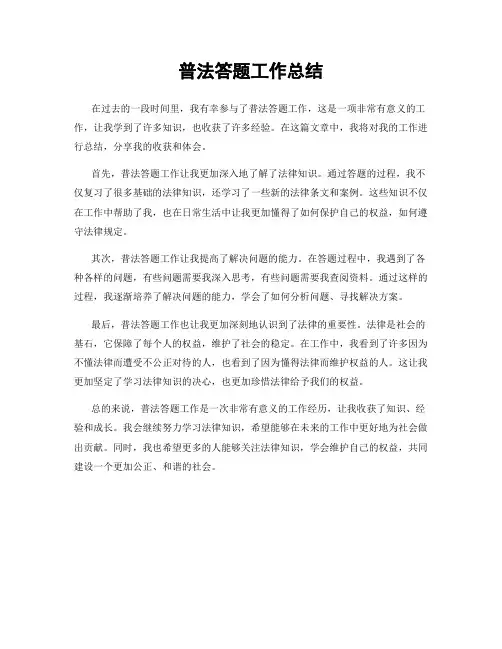 普法答题工作总结

在过去的一段时间里，我有幸参与了普法答题工作，这是一项非常有意义的工作，让我学到了许多知识，也收获了许多经验。在这篇文章中，我将对我的工作进行总结，分享我的收获和体会。

首先，普法答题工作让我更加深入地了解了法律知识。通过答题的过程，我不仅复习了很多基础的法律知识，还学习了一些新的法律条文和案例。这些知识不仅在工作中帮助了我，也在日常生活中让我更加懂得了如何保护自己的权益，如何遵守法律规定。

其次，普法答题工作让我提高了解决问题的能力。在答题过程中，我遇到了各种各样的问题，有些问题需要我深入思考，有些问题需要我查阅资料。通过这样的过程，我逐渐培养了解决问题的能力，学会了如何分析问题、寻找解决方案。

最后，普法答题工作也让我更加深刻地认识到了法律的重要性。法律是社会的基石，它保障了每个人的权益，维护了社会的稳定。在工作中，我看到了许多因为不懂法律而遭受不公正对待的人，也看到了因为懂得法律而维护权益的人。这让我更加坚定了学习法律知识的决心，也更加珍惜法律给予我们的权益。

总的来说，普法答题工作是一次非常有意义的工作经历，让我收获了知识、经验和成长。我会继续努力学习法律知识，希望能够在未来的工作中更好地为社会做出贡献。同时，我也希望更多的人能够关注法律知识，学会维护自己的权益，共同建设一个更加公正、和谐的社会。